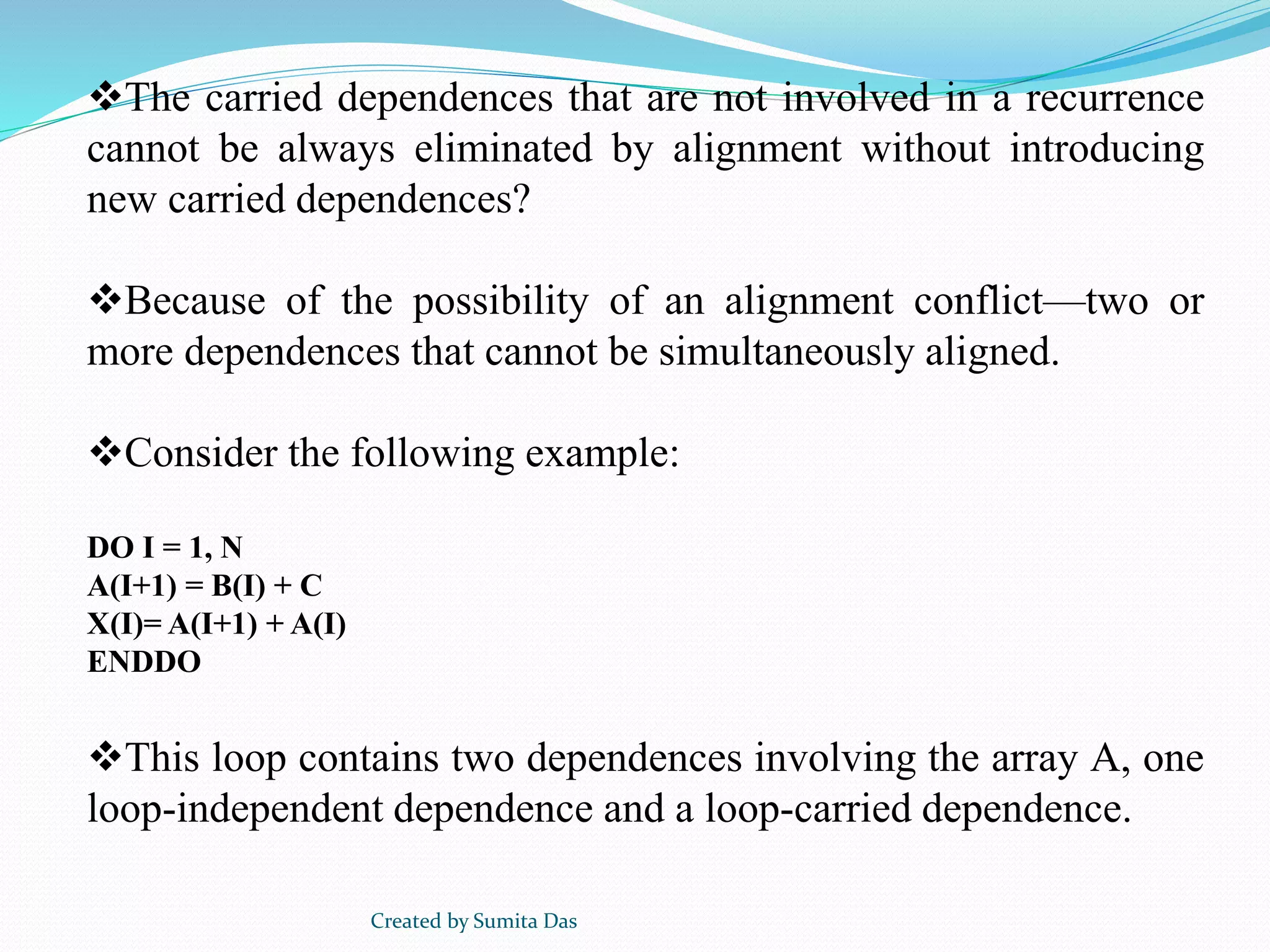 ❖The carried dependences that are not involved in a recurrence cannot be always eliminated by alignment without introducing new carried dependences?

❖Because of the possibility of an alignment conflict—two or more dependences that cannot be simultaneously aligned.

❖Consider the following example:

DO I = 1, N
A(I+1) = B(I) + C
X(I)= A(I+1) + A(I)
ENDDO

❖This loop contains two dependences involving the array A, one loop-independent dependence and a loop-carried dependence.

Created by Sumita Das